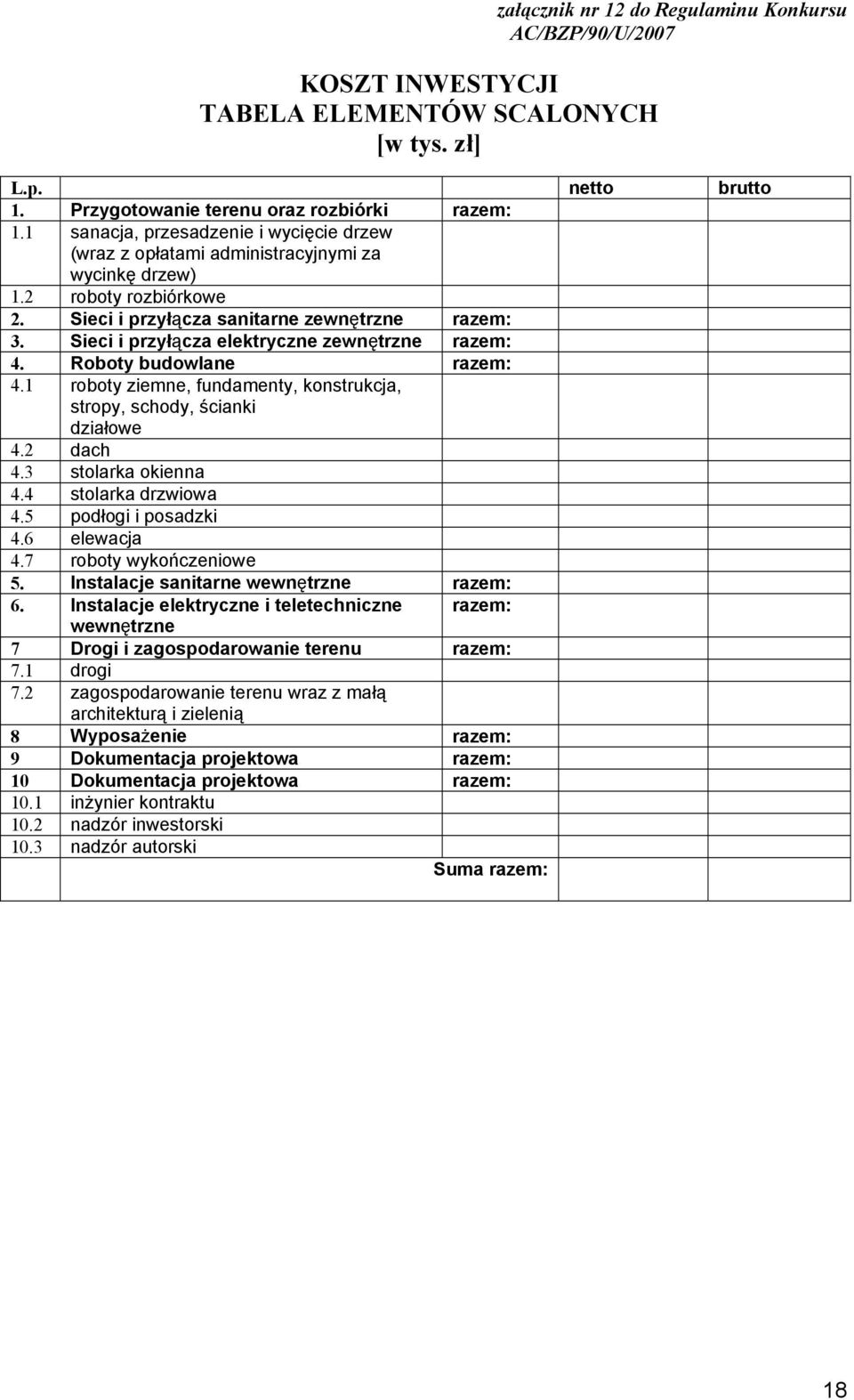 załącznik nr 12 do Regulaminu Konkursu AC/BZP/90/U/2007

KOSZT INWESTYCJI
TABELA ELEMENTÓW SCALONYCH
[w tys. zł]

| L.p. | | | netto | brutto |
|---|---|---|---|---|
| 1. | Przygotowanie terenu oraz rozbiórki | razem: | | |
| 1.1 | sanacja, przesadzenie i wycięcie drzew (wraz z opłatami administracyjnymi za wycinkę drzew) | | | |
| 1.2 | roboty rozbiórkowe | | | |
| 2. | Sieci i przyłącza sanitarne zewnętrzne | razem: | | |
| 3. | Sieci i przyłącza elektryczne zewnętrzne | razem: | | |
| 4. | Roboty budowlane | razem: | | |
| 4.1 | roboty ziemne, fundamenty, konstrukcja, stropy, schody, ścianki działowe | | | |
| 4.2 | dach | | | |
| 4.3 | stolarka okienna | | | |
| 4.4 | stolarka drzwiowa | | | |
| 4.5 | podłogi i posadzki | | | |
| 4.6 | elewacja | | | |
| 4.7 | roboty wykończeniowe | | | |
| 5. | Instalacje sanitarne wewnętrzne | razem: | | |
| 6. | Instalacje elektryczne i teletechniczne wewnętrzne | razem: | | |
| 7 | Drogi i zagospodarowanie terenu | razem: | | |
| 7.1 | drogi | | | |
| 7.2 | zagospodarowanie terenu wraz z małą architekturą i zielenią | | | |
| 8 | Wyposażenie | razem: | | |
| 9 | Dokumentacja projektowa | razem: | | |
| 10 | Dokumentacja projektowa | razem: | | |
| 10.1 | inżynier kontraktu | | | |
| 10.2 | nadzór inwestorski | | | |
| 10.3 | nadzór autorski | | | |
| | | Suma razem: | | |

18